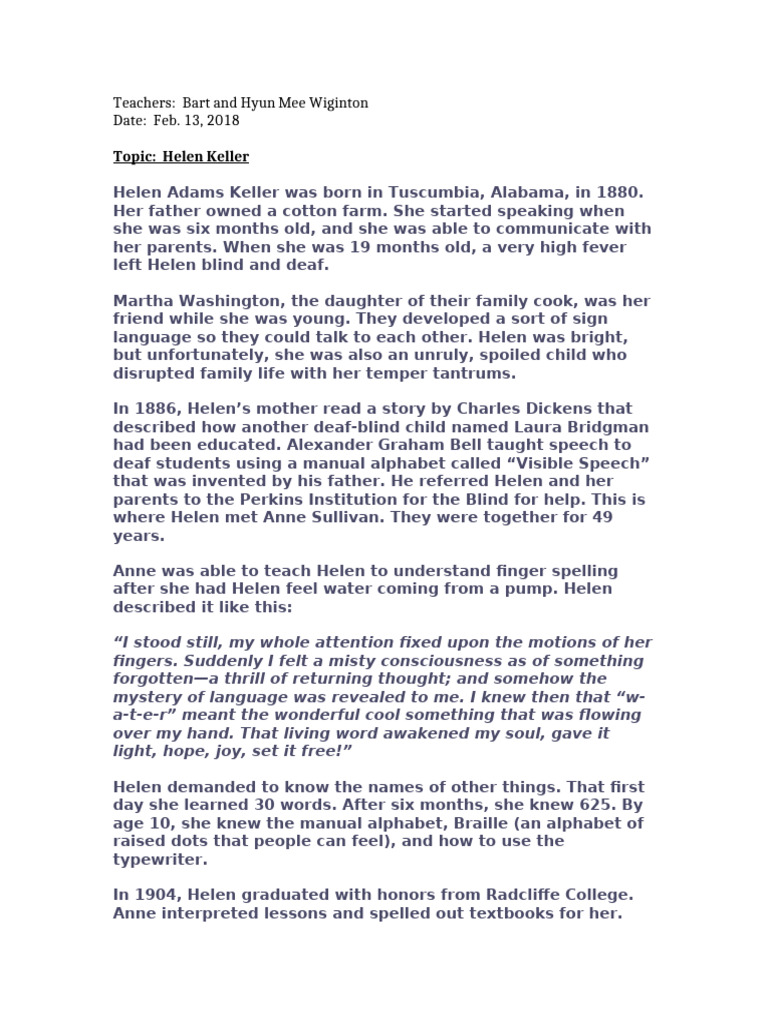 Teachers: Bart and Hyun Mee Wiginton
Date: Feb. 13, 2018

Topic: Helen Keller

Helen Adams Keller was born in Tuscumbia, Alabama, in 1880. Her father owned a cotton farm. She started speaking when she was six months old, and she was able to communicate with her parents. When she was 19 months old, a very high fever left Helen blind and deaf.

Martha Washington, the daughter of their family cook, was her friend while she was young. They developed a sort of sign language so they could talk to each other. Helen was bright, but unfortunately, she was also an unruly, spoiled child who disrupted family life with her temper tantrums.

In 1886, Helen's mother read a story by Charles Dickens that described how another deaf-blind child named Laura Bridgman had been educated. Alexander Graham Bell taught speech to deaf students using a manual alphabet called "Visible Speech" that was invented by his father. He referred Helen and her parents to the Perkins Institution for the Blind for help. This is where Helen met Anne Sullivan. They were together for 49 years.

Anne was able to teach Helen to understand finger spelling after she had Helen feel water coming from a pump. Helen described it like this:

"I stood still, my whole attention fixed upon the motions of her fingers. Suddenly I felt a misty consciousness as of something forgotten—a thrill of returning thought; and somehow the mystery of language was revealed to me. I knew then that "w-a-t-e-r" meant the wonderful cool something that was flowing over my hand. That living word awakened my soul, gave it light, hope, joy, set it free!"

Helen demanded to know the names of other things. That first day she learned 30 words. After six months, she knew 625. By age 10, she knew the manual alphabet, Braille (an alphabet of raised dots that people can feel), and how to use the typewriter.

In 1904, Helen graduated with honors from Radcliffe College. Anne interpreted lessons and spelled out textbooks for her.